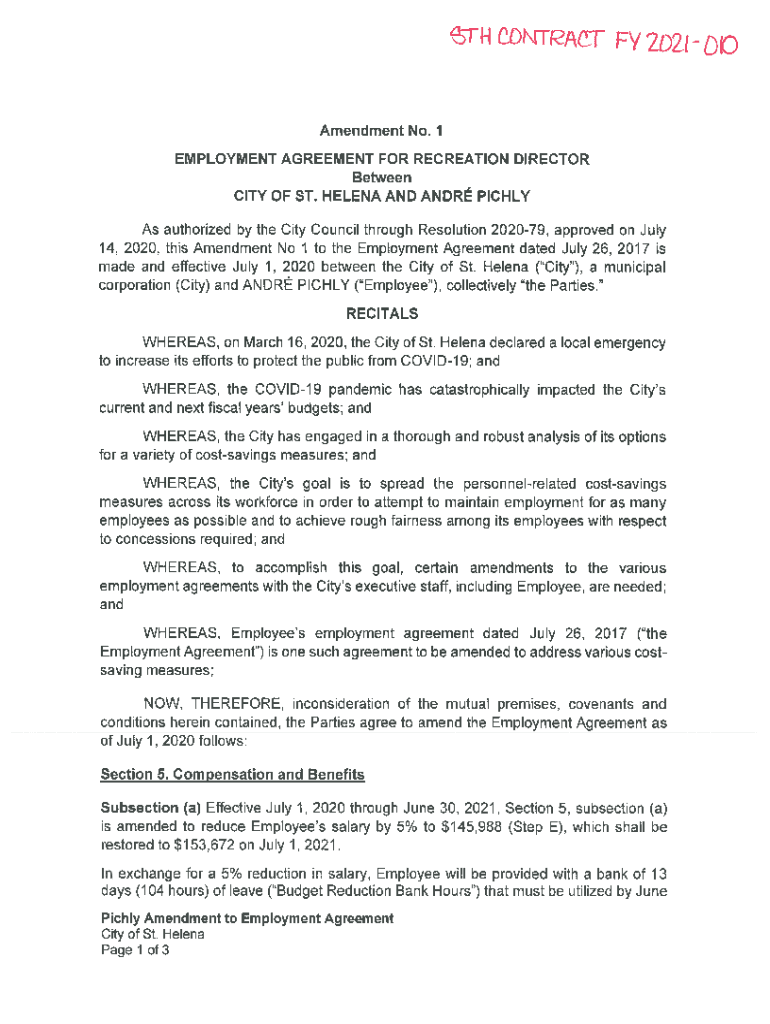 STH CONTRACT FY 2021-010

Amendment No. 1

EMPLOYMENT AGREEMENT FOR RECREATION DIRECTOR
Between
CITY OF ST. HELENA AND ANDRÉ PICHLY

As authorized by the City Council through Resolution 2020-79, approved on July 14, 2020, this Amendment No 1 to the Employment Agreement dated July 26, 2017 is made and effective July 1, 2020 between the City of St. Helena ("City"), a municipal corporation (City) and ANDRÉ PICHLY ("Employee"), collectively "the Parties."

RECITALS

WHEREAS, on March 16, 2020, the City of St. Helena declared a local emergency to increase its efforts to protect the public from COVID-19; and

WHEREAS, the COVID-19 pandemic has catastrophically impacted the City's current and next fiscal years' budgets; and

WHEREAS, the City has engaged in a thorough and robust analysis of its options for a variety of cost-savings measures; and

WHEREAS, the City's goal is to spread the personnel-related cost-savings measures across its workforce in order to attempt to maintain employment for as many employees as possible and to achieve rough fairness among its employees with respect to concessions required; and

WHEREAS, to accomplish this goal, certain amendments to the various employment agreements with the City's executive staff, including Employee, are needed; and

WHEREAS, Employee's employment agreement dated July 26, 2017 ("the Employment Agreement") is one such agreement to be amended to address various cost-saving measures;

NOW, THEREFORE, inconsideration of the mutual premises, covenants and conditions herein contained, the Parties agree to amend the Employment Agreement as of July 1, 2020 follows:

Section 5. Compensation and Benefits

Subsection (a) Effective July 1, 2020 through June 30, 2021, Section 5, subsection (a) is amended to reduce Employee's salary by 5% to $145,988 (Step E), which shall be restored to $153,672 on July 1, 2021.

In exchange for a 5% reduction in salary, Employee will be provided with a bank of 13 days (104 hours) of leave ("Budget Reduction Bank Hours") that must be utilized by June

Pichly Amendment to Employment Agreement
City of St. Helena
Page 1 of 3